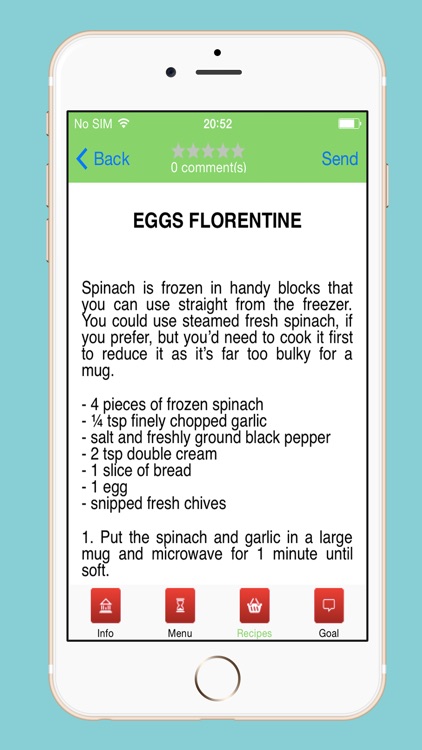 No SIM 20:52

Back
0 comment(s)
Send

EGGS FLORENTINE

Spinach is frozen in handy blocks that you can use straight from the freezer. You could use steamed fresh spinach, if you prefer, but you'd need to cook it first to reduce it as it's far too bulky for a mug.

- 4 pieces of frozen spinach
- ¼ tsp finely chopped garlic
- salt and freshly ground black pepper
- 2 tsp double cream
- 1 slice of bread
- 1 egg
- snipped fresh chives

1. Put the spinach and garlic in a large mug and microwave for 1 minute until soft.

Info
Menu
Recipes
Goal